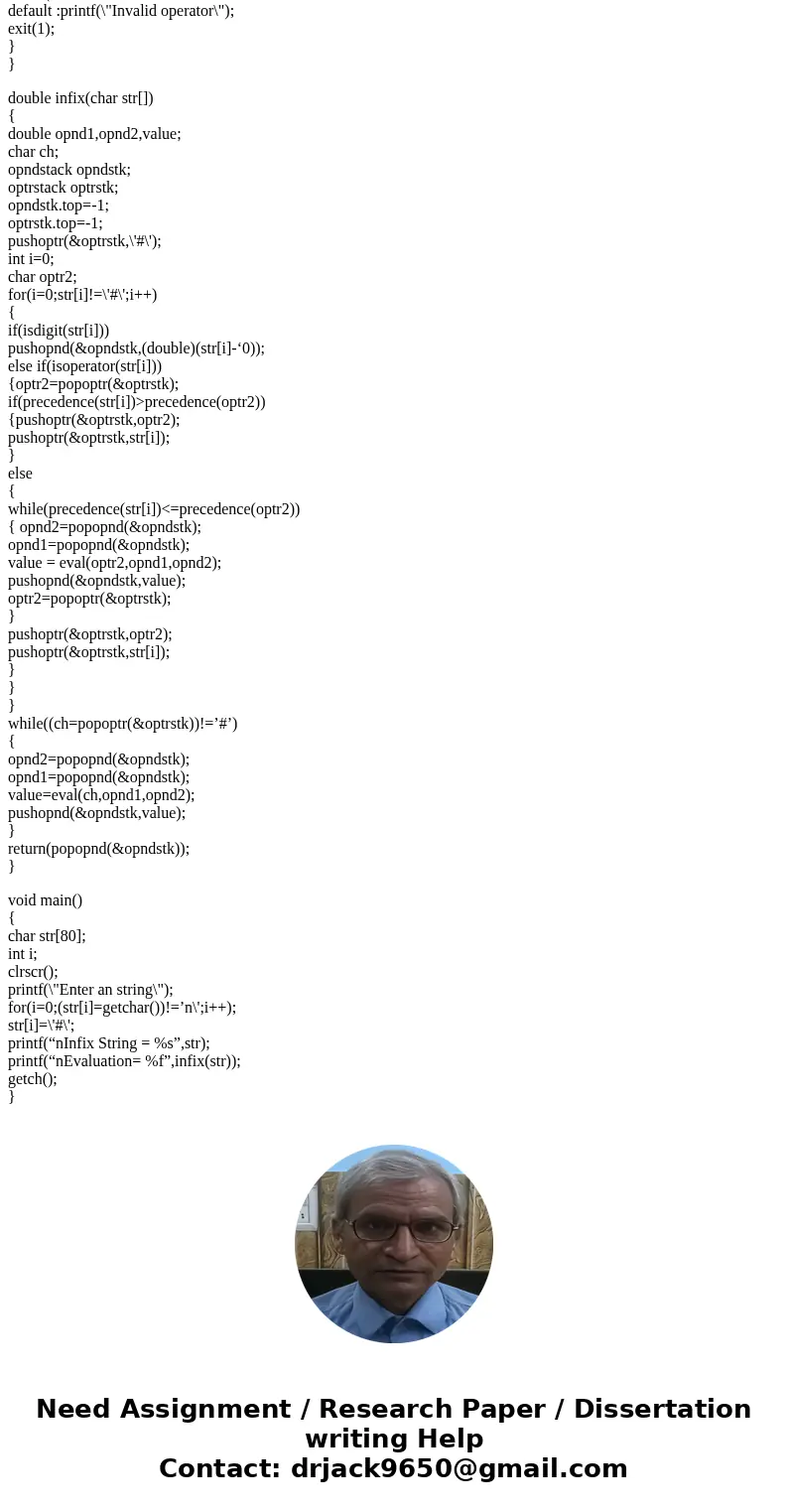 default :printf(\"Invalid operator\");
exit(1);
}
}

double infix(char str[])
{
double opnd1,opnd2,value;
char ch;
opndstack opndstk;
optrstack optrstk;
opndstk.top=-1;
optrstk.top=-1;
pushoptr(&optrstk,\'#\');
int i=0;
char optr2;
for(i=0;str[i]!=\'#\';i++)
{
if(isdigit(str[i]))
pushopnd(&opndstk,(double)(str[i]-‘0));
else if(isoperator(str[i]))
{optr2=popoptr(&optrstk);
if(precedence(str[i])>precedence(optr2))
{pushoptr(&optrstk,optr2);
pushoptr(&optrstk,str[i]);
}
else
{
while(precedence(str[i])<=precedence(optr2))
{ opnd2=popopnd(&opndstk);
opnd1=popopnd(&opndstk);
value = eval(optr2,opnd1,opnd2);
pushopnd(&opndstk,value);
optr2=popoptr(&optrstk);
}
pushoptr(&optrstk,optr2);
pushoptr(&optrstk,str[i]);
}
}
}
while((ch=popoptr(&optrstk))!=’#’)
{
opnd2=popopnd(&opndstk);
opnd1=popopnd(&opndstk);
value=eval(ch,opnd1,opnd2);
pushopnd(&opndstk,value);
}
return(popopnd(&opndstk));
}

void main()
{
char str[80];
int i;
clrscr();
printf(\"Enter an string\");
for(i=0;(str[i]=getchar())!=’n\';i++);
str[i]=\'#\';
printf(“nInfix String = %s”,str);
printf(“nEvaluation= %f”,infix(str));
getch();
}

Need Assignment / Research Paper / Dissertation writing Help
Contact: drjack9650@gmail.com